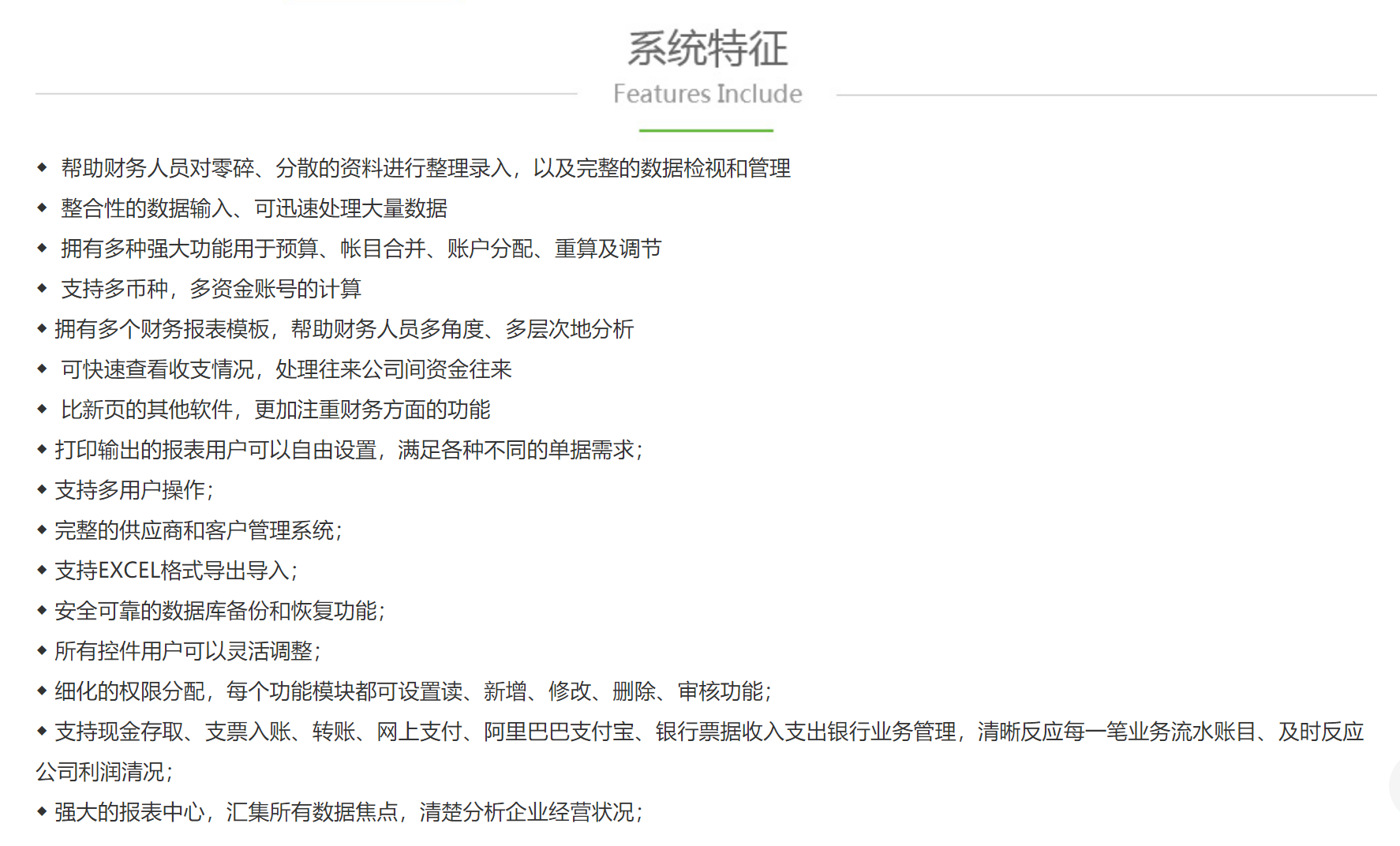 系统特征

Features Include

◆ 帮助财务人员对零碎、分散的资料进行整理录入，以及完整的数据检视和管理
◆ 整合性的数据输入、可迅速处理大量数据
◆ 拥有多种强大功能用于预算、帐目合并、账户分配、重算及调节
◆ 支持多币种，多资金账号的计算
◆ 拥有多个财务报表模板，帮助财务人员多角度、多层次地分析
◆ 可快速查看收支情况，处理往来公司间资金往来
◆ 比新页的其他软件，更加注重财务方面的功能
◆ 打印输出的报表用户可以自由设置，满足各种不同的单据需求；
◆ 支持多用户操作；
◆ 完整的供应商和客户管理系统；
◆ 支持EXCEL格式导出导入；
◆ 安全可靠的数据库备份和恢复功能；
◆ 所有控件用户可以灵活调整；
◆ 细化的权限分配，每个功能模块都可设置读、新增、修改、删除、审核功能；
◆ 支持现金存取、支票入账、转账、网上支付、阿里巴巴支付宝、银行票据收入支出银行业务管理，清晰反应每一笔业务流水账目、及时反应公司利润清况；
◆ 强大的报表中心，汇集所有数据焦点，清楚分析企业经营状况；